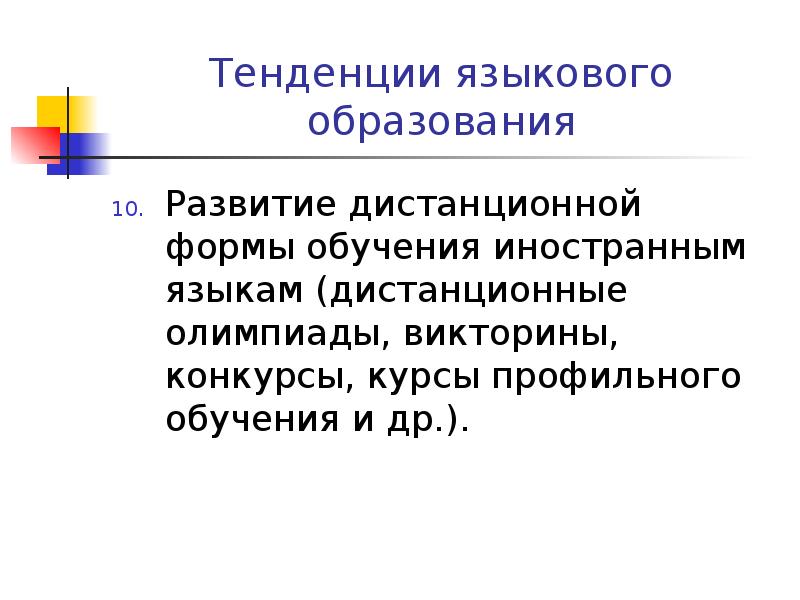 Тенденции языкового образования

10. Развитие дистанционной формы обучения иностранным языкам (дистанционные олимпиады, викторины, конкурсы, курсы профильного обучения и др.).